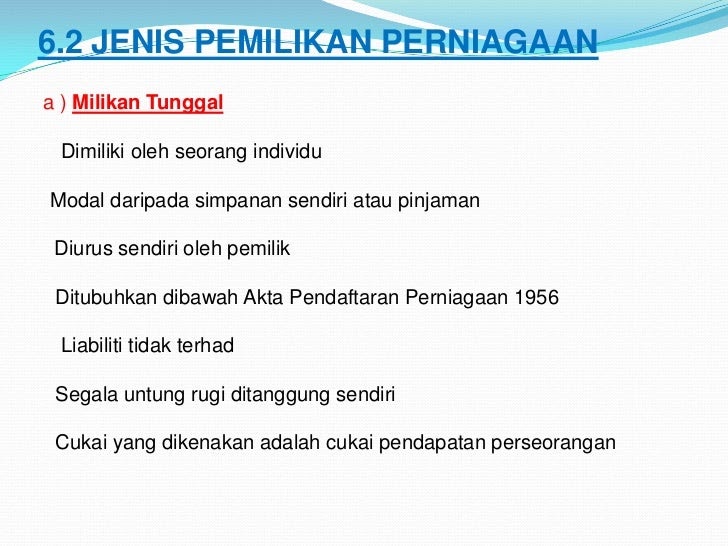 6.2 JENIS PEMILIKAN PERNIAGAAN

a ) Milikan Tunggal

Dimiliki oleh seorang individu

Modal daripada simpanan sendiri atau pinjaman

Diurus sendiri oleh pemilik

Ditubuhkan dibawah Akta Pendaftaran Perniagaan 1956

Liabiliti tidak terhad

Segala untung rugi ditanggung sendiri

Cukai yang dikenakan adalah cukai pendapatan perseorangan